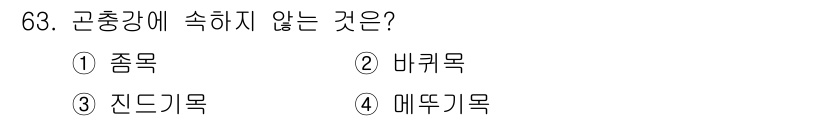 63. 곤충강에 속하지 않는 것은?

① 좀목
② 바퀴목
③ 진드기목
④ 메뚜기목